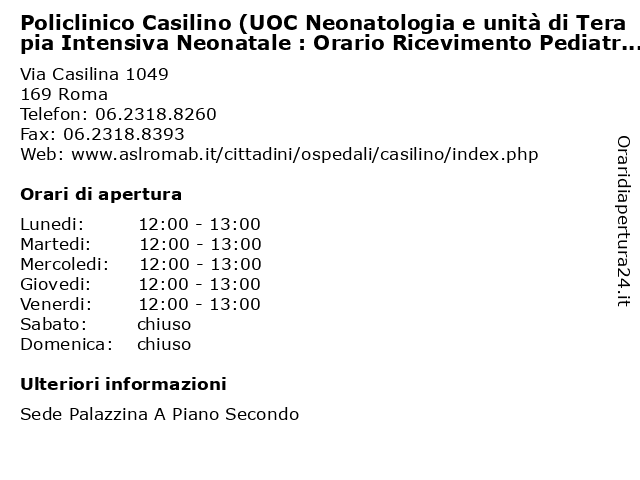 Policlinico Casilino (UOC Neonatologia e unità di Tera pia Intensiva Neonatale : Orario Ricevimento Pediatr...

Via Casilina 1049
169 Roma
Telefon: 06.2318.8260
Fax: 06.2318.8393
Web: www.aslromab.it/cittadini/ospedali/casilino/index.php

Orari di apertura

| | |
|---|---|
| Lunedi: | 12:00 - 13:00 |
| Martedi: | 12:00 - 13:00 |
| Mercoledi: | 12:00 - 13:00 |
| Giovedi: | 12:00 - 13:00 |
| Venerdi: | 12:00 - 13:00 |
| Sabato: | chiuso |
| Domenica: | chiuso |

Ulteriori informazioni

Sede Palazzina A Piano Secondo

Oraridiapertura24.it